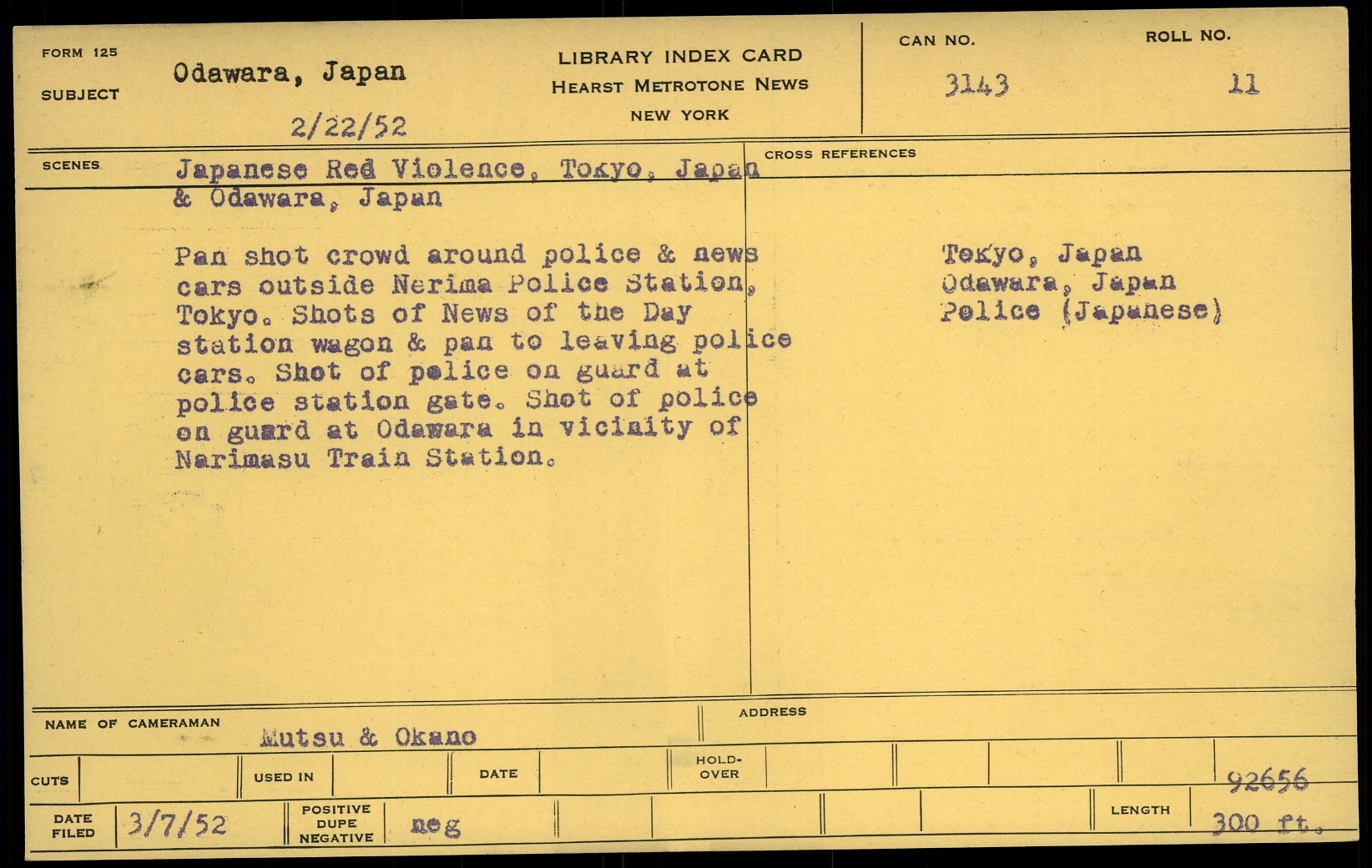 FORM 125

SUBJECT Odawara, Japan

2/22/52

LIBRARY INDEX CARD
HEARST METROTONE NEWS
NEW YORK

CAN NO. 3143

ROLL NO. 11

SCENES Japanese Red Violence, Tokyo, Japan & Odawara, Japan

Pan shot crowd around police & news cars outside Nerima Police Station, Tokyo. Shots of News of the Day station wagon & pan to leaving police cars. Shot of police on guard at police station gate. Shot of police on guard at Odawara in vicinity of Narimasu Train Station.

CROSS REFERENCES

Tokyo, Japan
Odawara, Japan
Police (Japanese)

NAME OF CAMERAMAN Mutsu & Okano

ADDRESS

CUTS

USED IN

DATE

HOLD-OVER

92656

DATE FILED 3/7/52

POSITIVE DUPE NEGATIVE neg

LENGTH 300 ft.